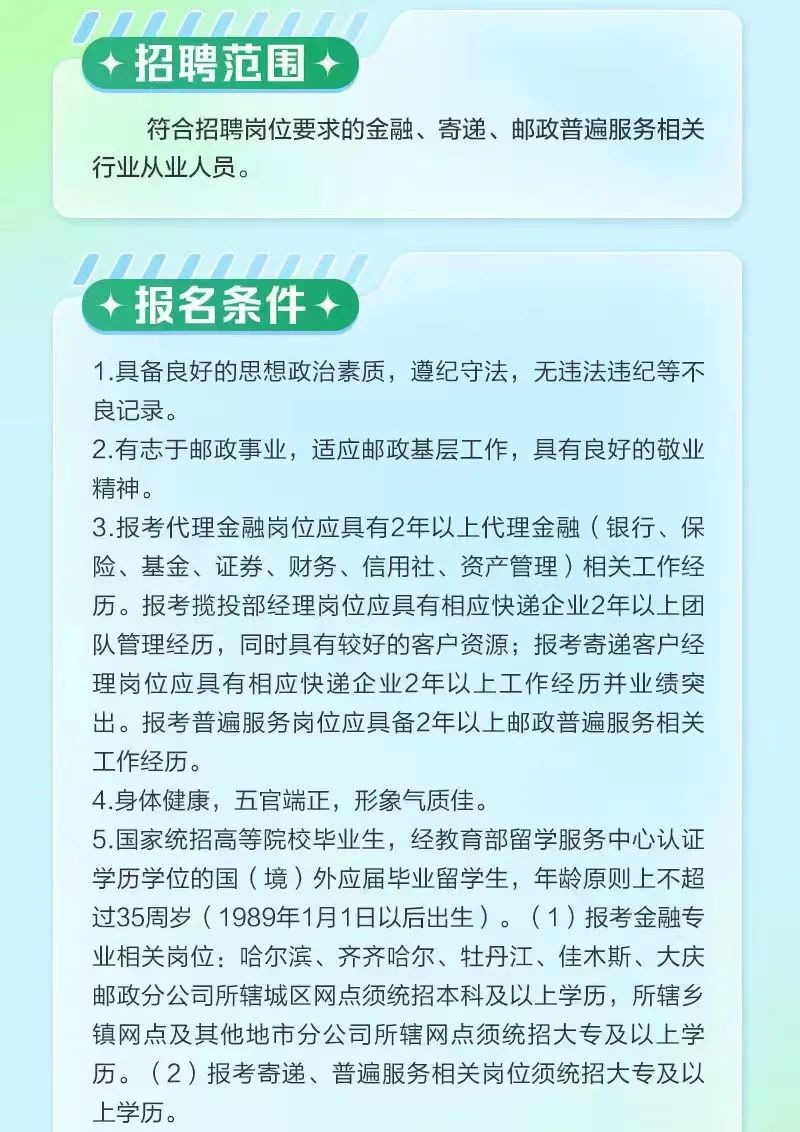 招聘范围

符合招聘岗位要求的金融、寄递、邮政普遍服务相关行业从业人员。

报名条件

1.具备良好的思想政治素质，遵纪守法，无违法违纪等不良记录。
2.有志于邮政事业，适应邮政基层工作，具有良好的敬业精神。
3.报考代理金融岗位应具有2年以上代理金融（银行、保险、基金、证券、财务、信用社、资产管理）相关工作经历。报考揽投部经理岗位应具有相应快递企业2年以上团队管理经历，同时具有较好的客户资源；报考寄递客户经理岗位应具有相应快递企业2年以上工作经历并业绩突出。报考普遍服务岗位应具备2年以上邮政普遍服务相关工作经历。
4.身体健康，五官端正，形象气质佳。
5.国家统招高等院校毕业生，经教育部留学服务中心认证学历学位的国（境）外应届毕业留学生，年龄原则上不超过35周岁（1989年1月1日以后出生）。（1）报考金融专业相关岗位：哈尔滨、齐齐哈尔、牡丹江、佳木斯、大庆邮政分公司所辖城区网点须统招本科及以上学历，所辖乡镇网点及其他地市分公司所辖网点须统招大专及以上学历。（2）报考寄递、普遍服务相关岗位须统招大专及以上学历。